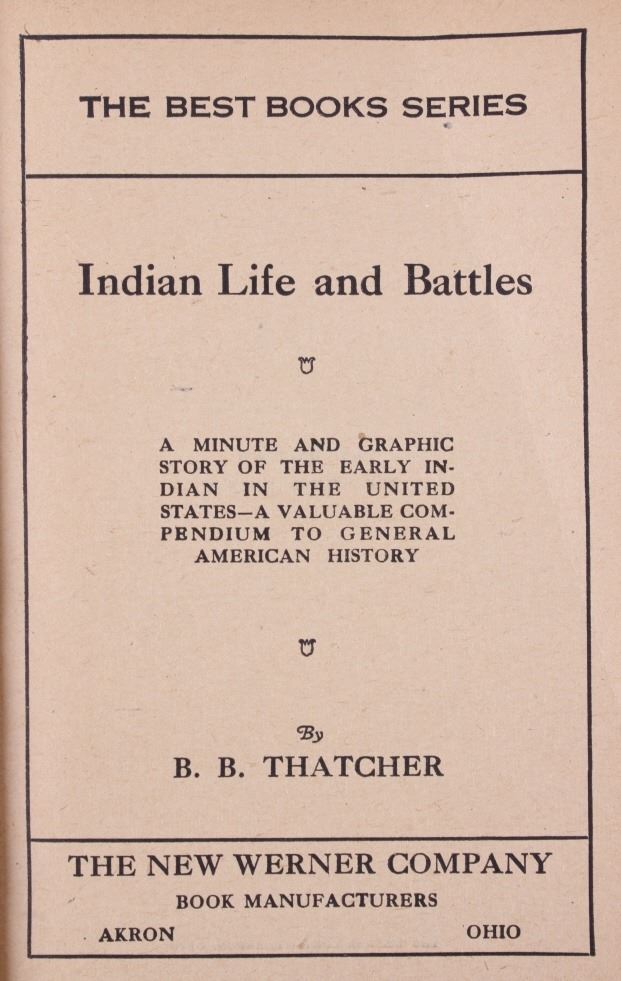 THE BEST BOOKS SERIES

Indian Life and Battles

A MINUTE AND GRAPHIC STORY OF THE EARLY INDIAN IN THE UNITED STATES—A VALUABLE COMPENDIUM TO GENERAL AMERICAN HISTORY

By

B. B. THATCHER

THE NEW WERNER COMPANY

BOOK MANUFACTURERS

AKRON OHIO